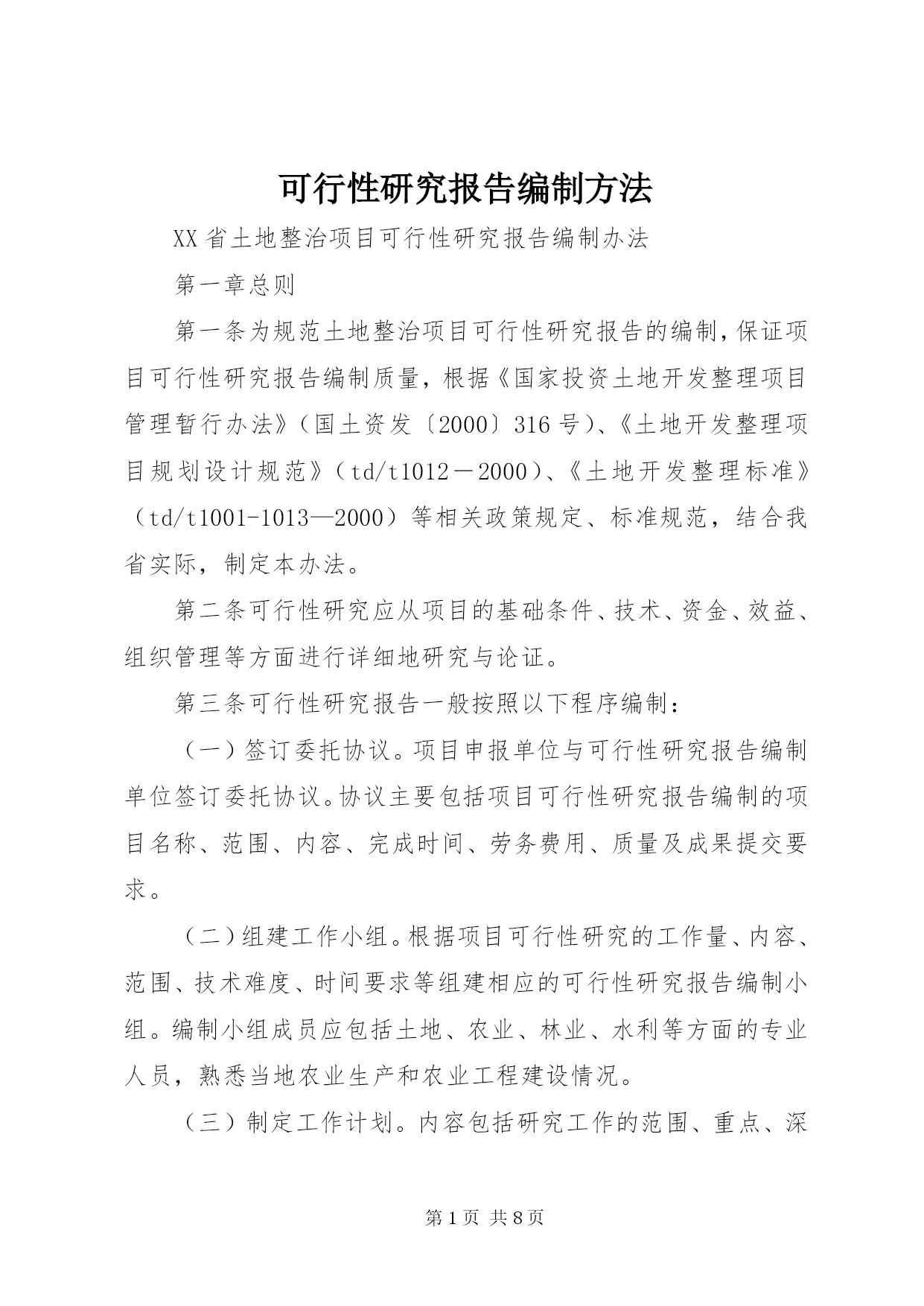 可行性研究报告编制方法

XX省土地整治项目可行性研究报告编制办法

第一章总则

第一条为规范土地整治项目可行性研究报告的编制，保证项目可行性研究报告编制质量，根据《国家投资土地开发整理项目管理暂行办法》（国土资发〔2000〕316号）、《土地开发整理项目规划设计规范》（td/t1012－2000）、《土地开发整理标准》（td/t1001-1013—2000）等相关政策规定、标准规范，结合我省实际，制定本办法。

第二条可行性研究应从项目的基础条件、技术、资金、效益、组织管理等方面进行详细地研究与论证。

第三条可行性研究报告一般按照以下程序编制：

（一）签订委托协议。项目申报单位与可行性研究报告编制单位签订委托协议。协议主要包括项目可行性研究报告编制的项目名称、范围、内容、完成时间、劳务费用、质量及成果提交要求。

（二）组建工作小组。根据项目可行性研究的工作量、内容、范围、技术难度、时间要求等组建相应的可行性研究报告编制小组。编制小组成员应包括土地、农业、林业、水利等方面的专业人员，熟悉当地农业生产和农业工程建设情况。

（三）制定工作计划。内容包括研究工作的范围、重点、深

第1页 共8页